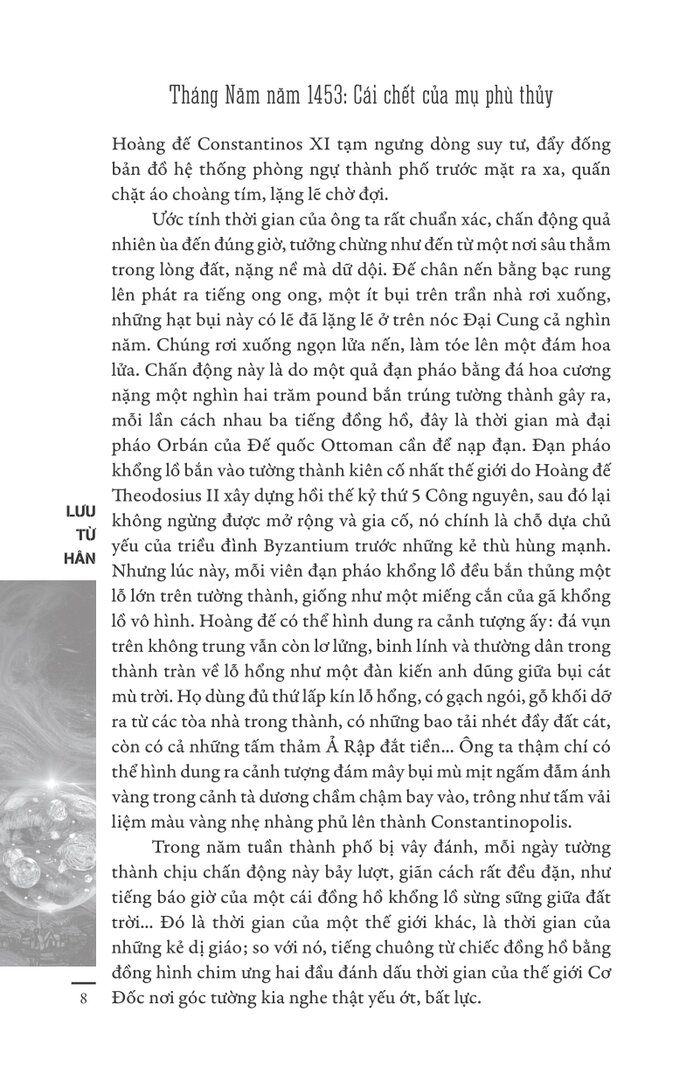 Tháng Năm năm 1453: Cái chết của mụ phù thủy

Hoàng đế Constantinos XI tạm ngưng dòng suy tư, đẩy đống bản đồ hệ thống phòng ngự thành phố trước mặt ra xa, quấn chặt áo choàng tím, lặng lẽ chờ đợi.

Ước tính thời gian của ông ta rất chuẩn xác, chấn động quả nhiên ùa đến đúng giờ, tưởng chừng như đến từ một nơi sâu thẳm trong lòng đất, nặng nề mà dữ dội. Đế chân nến bằng bạc rung lên phát ra tiếng ong ong, một ít bụi trên trần nhà rơi xuống, những hạt bụi này có lẽ đã lặng lẽ ở trên nóc Đại Cung cả nghìn năm. Chúng rơi xuống ngọn lửa nến, làm tóe lên một đám hoa lửa. Chấn động này là do một quả đạn pháo bằng đá hoa cương nặng một nghìn hai trăm pound bắn trúng tường thành gây ra, mỗi lần cách nhau ba tiếng đồng hồ, đây là thời gian mà đại pháo Orbán của Đế quốc Ottoman cần để nạp đạn. Đạn pháo khổng lồ bắn vào tường thành kiên cố nhất thế giới do Hoàng đế Theodosius II xây dựng hồi thế kỷ thứ 5 Công nguyên, sau đó lại không ngừng được mở rộng và gia cố, nó chính là chỗ dựa chủ yếu của triều đình Byzantium trước những kẻ thù hùng mạnh. Nhưng lúc này, mỗi viên đạn pháo khổng lồ đều bắn thủng một lỗ lớn trên tường thành, giống như một miếng cắn của gã khổng lồ vô hình. Hoàng đế có thể hình dung ra cảnh tượng ấy: đá vụn trên không trung vẫn còn lơ lửng, binh lính và thường dân trong thành tràn về lỗ hổng như một đàn kiến anh dũng giữa bụi cát mù trời. Họ dùng đủ thứ lấp kín lỗ hổng, có gạch ngói, gỗ khối dỡ ra từ các tòa nhà trong thành, có những bao tải nhét đầy đất cát, còn có cả những tấm thảm Ả Rập đắt tiền... Ông ta thậm chí có thể hình dung ra cảnh tượng đám mây bụi mù mịt ngấm đẫm ánh vàng trong cảnh tà dương chầm chậm bay vào, trông như tấm vải liệm màu vàng nhẹ nhàng phủ lên thành Constantinopolis.

Trong năm tuần thành phố bị vây đánh, mỗi ngày tường thành chịu chấn động này bảy lượt, giãn cách rất đều đặn, như tiếng báo giờ của một cái đồng hồ khổng lồ sừng sững giữa đất trời... Đó là thời gian của một thế giới khác, là thời gian của những kẻ dị giáo; so với nó, tiếng chuông từ chiếc đồng hồ bằng đồng hình chim ưng hai đầu đánh dấu thời gian của thế giới Cơ Đốc nơi góc tường kia nghe thật yếu ớt, bất lực.

LƯU TỪ HÂN

8